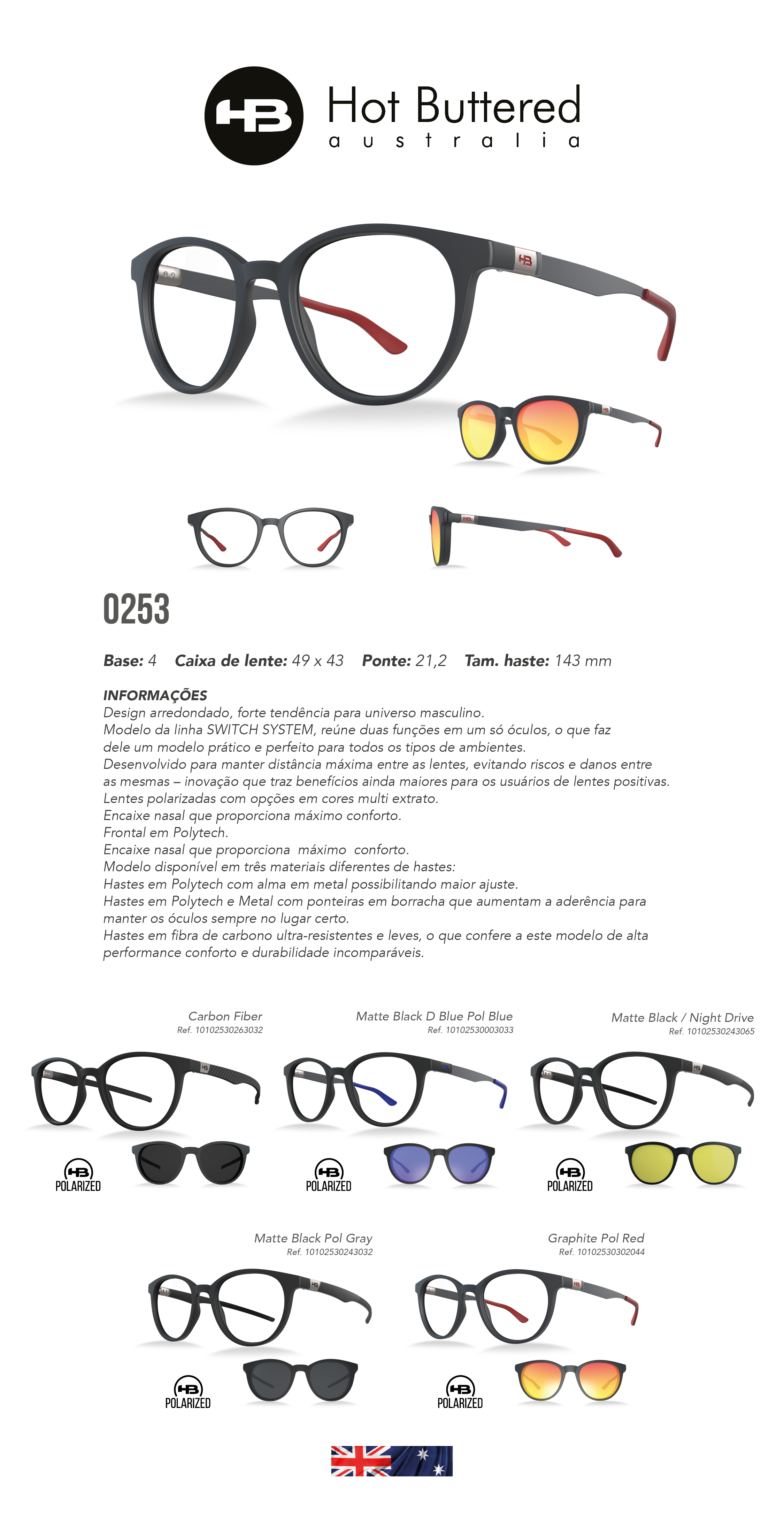 HB Hot Buttered
australia

0253

Base: 4 Caixa de lente: 49 x 43 Ponte: 21,2 Tam. haste: 143 mm

INFORMAÇÕES
Design arredondado, forte tendência para universo masculino.
Modelo da linha SWITCH SYSTEM, reúne duas funções em um só óculos, o que faz dele um modelo prático e perfeito para todos os tipos de ambientes.
Desenvolvido para manter distância máxima entre as lentes, evitando riscos e danos entre as mesmas – inovação que traz benefícios ainda maiores para os usuários de lentes positivas.
Lentes polarizadas com opções em cores multi extrato.
Encaixe nasal que proporciona máximo conforto.
Frontal em Polytech.
Encaixe nasal que proporciona máximo conforto.
Modelo disponível em três materiais diferentes de hastes:
Hastes em Polytech com alma em metal possibilitando maior ajuste.
Hastes em Polytech e Metal com ponteiras em borracha que aumentam a aderência para manter os óculos sempre no lugar certo.
Hastes em fibra de carbono ultra-resistentes e leves, o que confere a este modelo de alta performance conforto e durabilidade incomparáveis.

Carbon Fiber
Ref. 10102530263032

HB POLARIZED

Matte Black D Blue Pol Blue
Ref. 10102530003033

HB POLARIZED

Matte Black / Night Drive
Ref. 10102530243065

HB POLARIZED

Matte Black Pol Gray
Ref. 10102530243032

HB POLARIZED

Graphite Pol Red
Ref. 10102530302044

HB POLARIZED